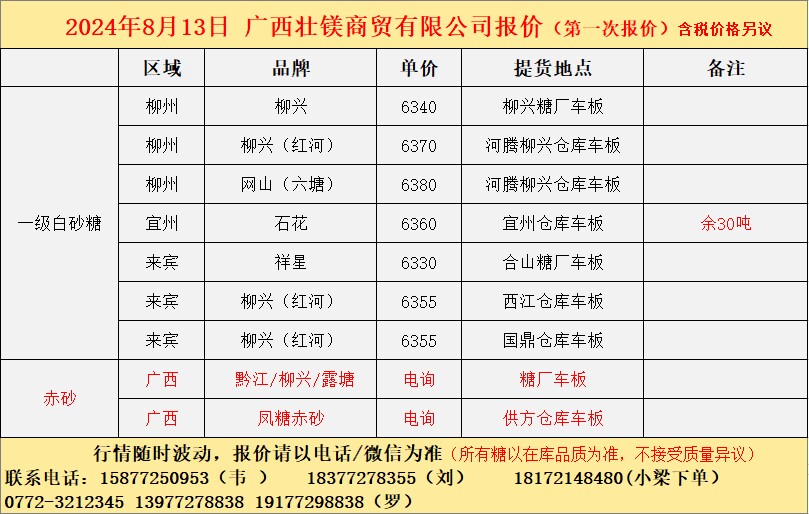 2024年8月13日 广西壮镁商贸有限公司报价（第一次报价）含税价格另议

|  | 区域 | 品牌 | 单价 | 提货地点 | 备注 |
|---|---|---|---|---|---|
| 一级白砂糖 | 柳州 | 柳兴 | 6340 | 柳兴糖厂车板 |  |
|  | 柳州 | 柳兴（红河） | 6370 | 河腾柳兴仓库车板 |  |
|  | 柳州 | 网山（六塘） | 6380 | 河腾柳兴仓库车板 |  |
|  | 宜州 | 石花 | 6360 | 宜州仓库车板 | 余30吨 |
|  | 来宾 | 祥星 | 6330 | 合山糖厂车板 |  |
|  | 来宾 | 柳兴（红河） | 6355 | 西江仓库车板 |  |
|  | 来宾 | 柳兴（红河） | 6355 | 国鼎仓库车板 |  |
| 赤砂 | 广西 | 黔江/柳兴/露塘 | 电询 | 糖厂车板 |  |
|  | 广西 | 凤糖赤砂 | 电询 | 供方仓库车板 |  |

行情随时波动，报价请以电话/微信为准（所有糖以在库品质为准，不接受质量异议）
联系电话：15877250953（韦 ） 18377278355（刘） 18172148480(小梁下单)
0772-3212345 13977278838 19177298838（罗）